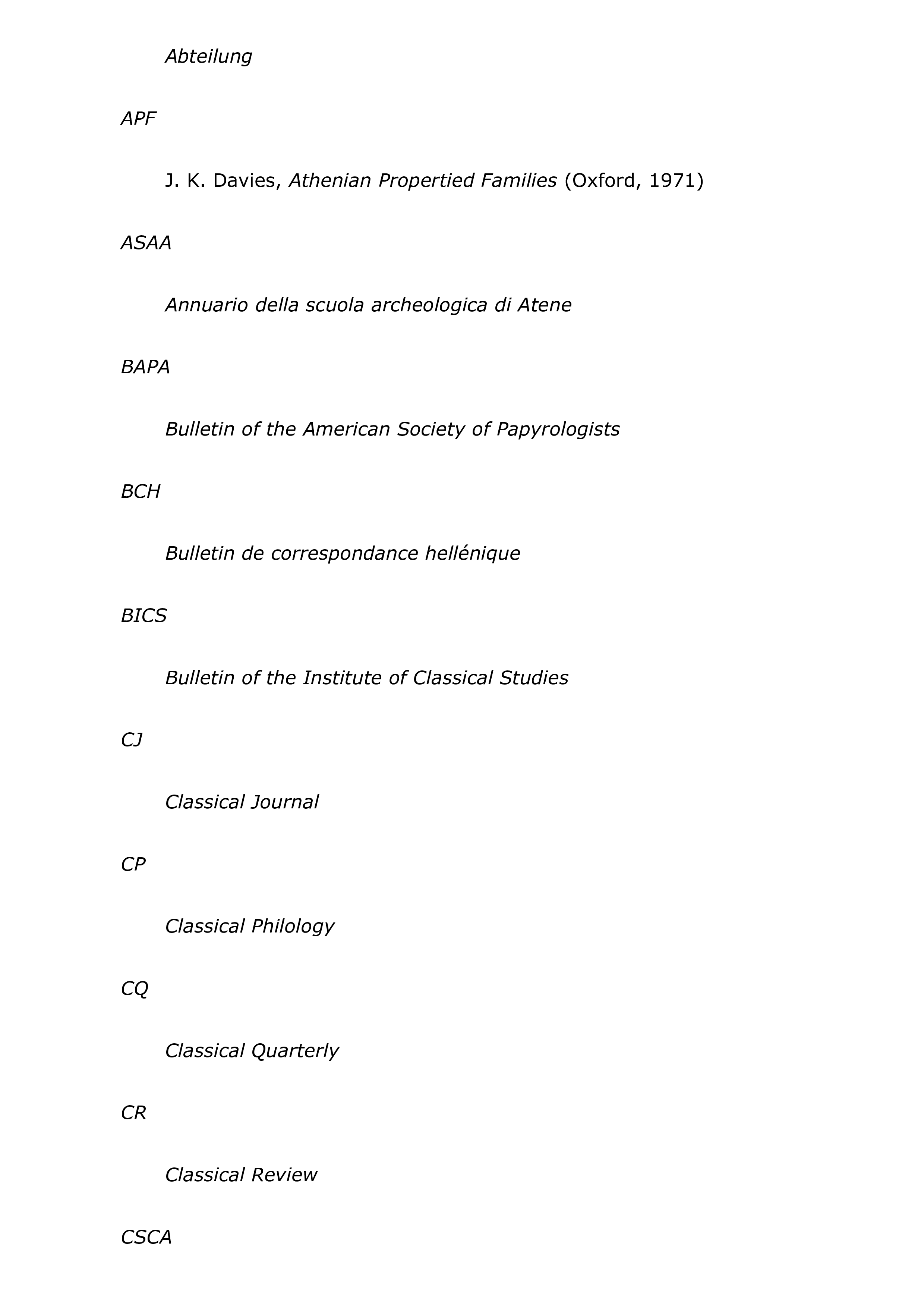 Abteilung

APF

J. K. Davies, Athenian Propertied Families (Oxford, 1971)

ASAA

Annuario della scuola archeologica di Atene

BAPA

Bulletin of the American Society of Papyrologists

BCH

Bulletin de correspondance hellénique

BICS

Bulletin of the Institute of Classical Studies

CJ

Classical Journal

CP

Classical Philology

CQ

Classical Quarterly

CR

Classical Review

CSCA